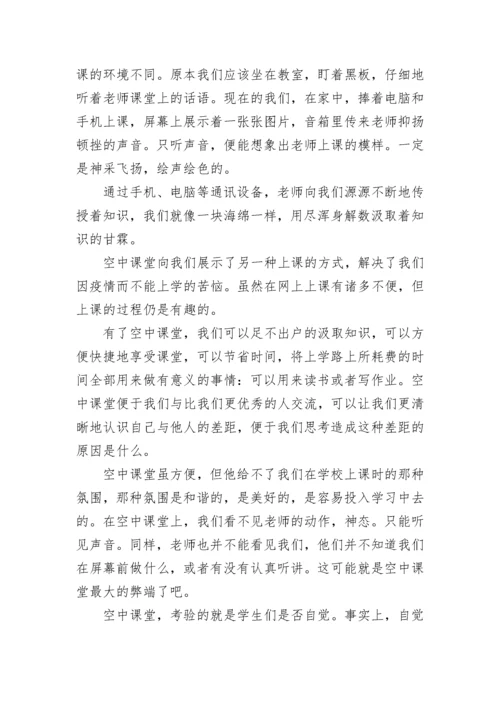 课的环境不同。原本我们应该坐在教室，盯着黑板，仔细地听着老师课堂上的话语。现在的我们，在家中，捧着电脑和手机上课，屏幕上展示着一张张图片，音箱里传来老师抑扬顿挫的声音。只听声音，便能想象出老师上课的模样。一定是神采飞扬，绘声绘色的。

通过手机、电脑等通讯设备，老师向我们源源不断地传授着知识，我们就像一块海绵一样，用尽浑身解数汲取着知识的甘霖。

空中课堂向我们展示了另一种上课的方式，解决了我们因疫情而不能上学的苦恼。虽然在网上上课有诸多不便，但上课的过程仍是有趣的。

有了空中课堂，我们可以足不出户的汲取知识，可以方便快捷地享受课堂，可以节省时间，将上学路上所耗费的时间全部用来做有意义的事情：可以用来读书或者写作业。空中课堂便于我们与比我们更优秀的人交流，可以让我们更清晰地认识自己与他人的差距，便于我们思考造成这种差距的原因是什么。

空中课堂虽方便，但他给不了我们在学校上课时的那种氛围，那种氛围是和谐的，是美好的，是容易投入学习中去的。在空中课堂上，我们看不见老师的动作，神态。只能听见声音。同样，老师也并不能看见我们，他们并不知道我们在屏幕前做什么，或者有没有认真听讲。这可能就是空中课堂最大的弊端了吧。

空中课堂，考验的就是学生们是否自觉。事实上，自觉